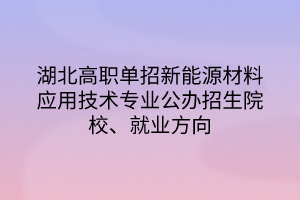 湖北高职单招新能源材料应用技术专业公办招生院校、就业方向